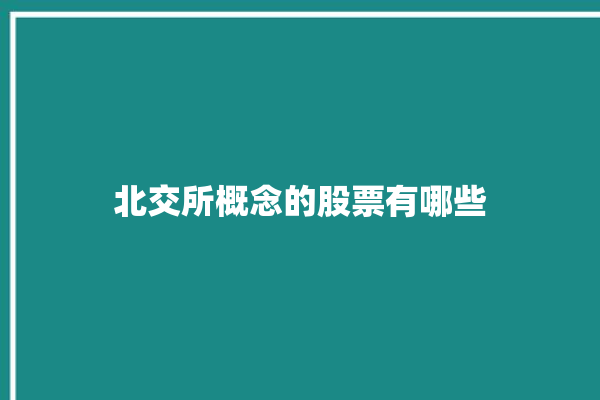 北交所概念的股票有哪些